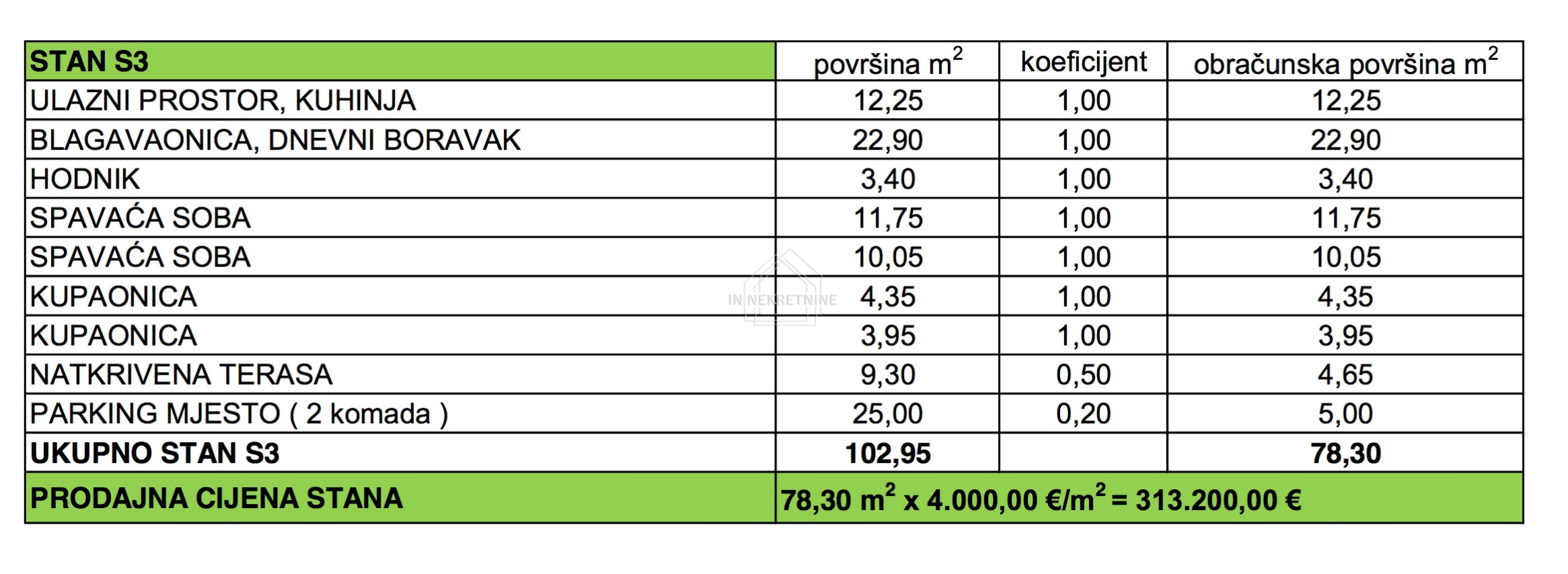 | STAN S3 | površina $m^2$ | koeficijent | obračunska površina $m^2$ |
|---|---|---|---|
| ULAZNI PROSTOR, KUHINJA | 12,25 | 1,00 | 12,25 |
| BLAGAVAONICA, DNEVNI BORAVAK | 22,90 | 1,00 | 22,90 |
| HODNIK | 3,40 | 1,00 | 3,40 |
| SPAVAĆA SOBA | 11,75 | 1,00 | 11,75 |
| SPAVAĆA SOBA | 10,05 | 1,00 | 10,05 |
| KUPAONICA | 4,35 | 1,00 | 4,35 |
| KUPAONICA | 3,95 | 1,00 | 3,95 |
| NATKRIVENA TERASA | 9,30 | 0,50 | 4,65 |
| PARKING MJESTO ( 2 komada ) | 25,00 | 0,20 | 5,00 |
| UKUPNO STAN S3 | 102,95 | | 78,30 |
| PRODAJNA CIJENA STANA | 78,30 $m^2$ x 4.000,00 €/$m^2$ = 313.200,00 € | | |

IN NEKRETNINE